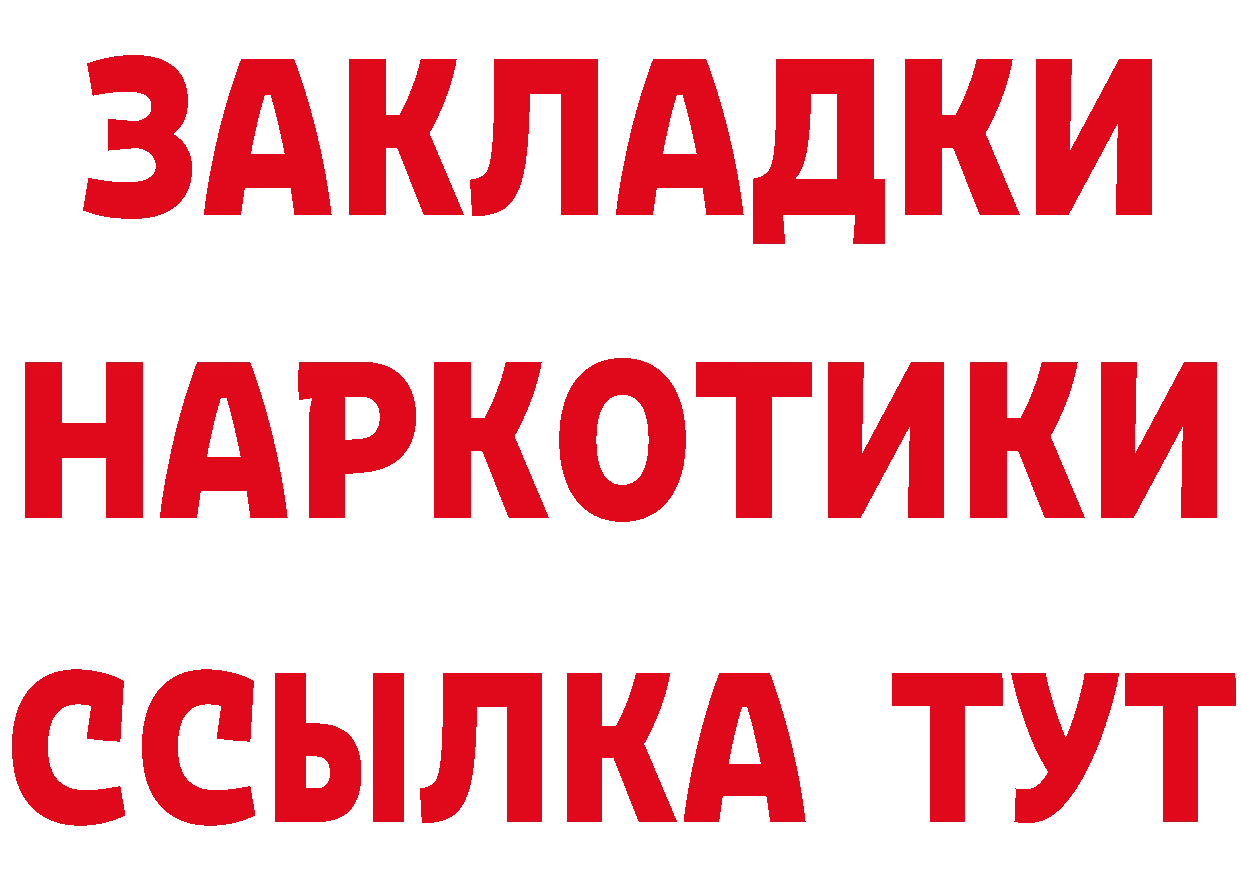 ЗАКЛАДКИ НАРКОТИКИ ССЫЛКА ТУТ